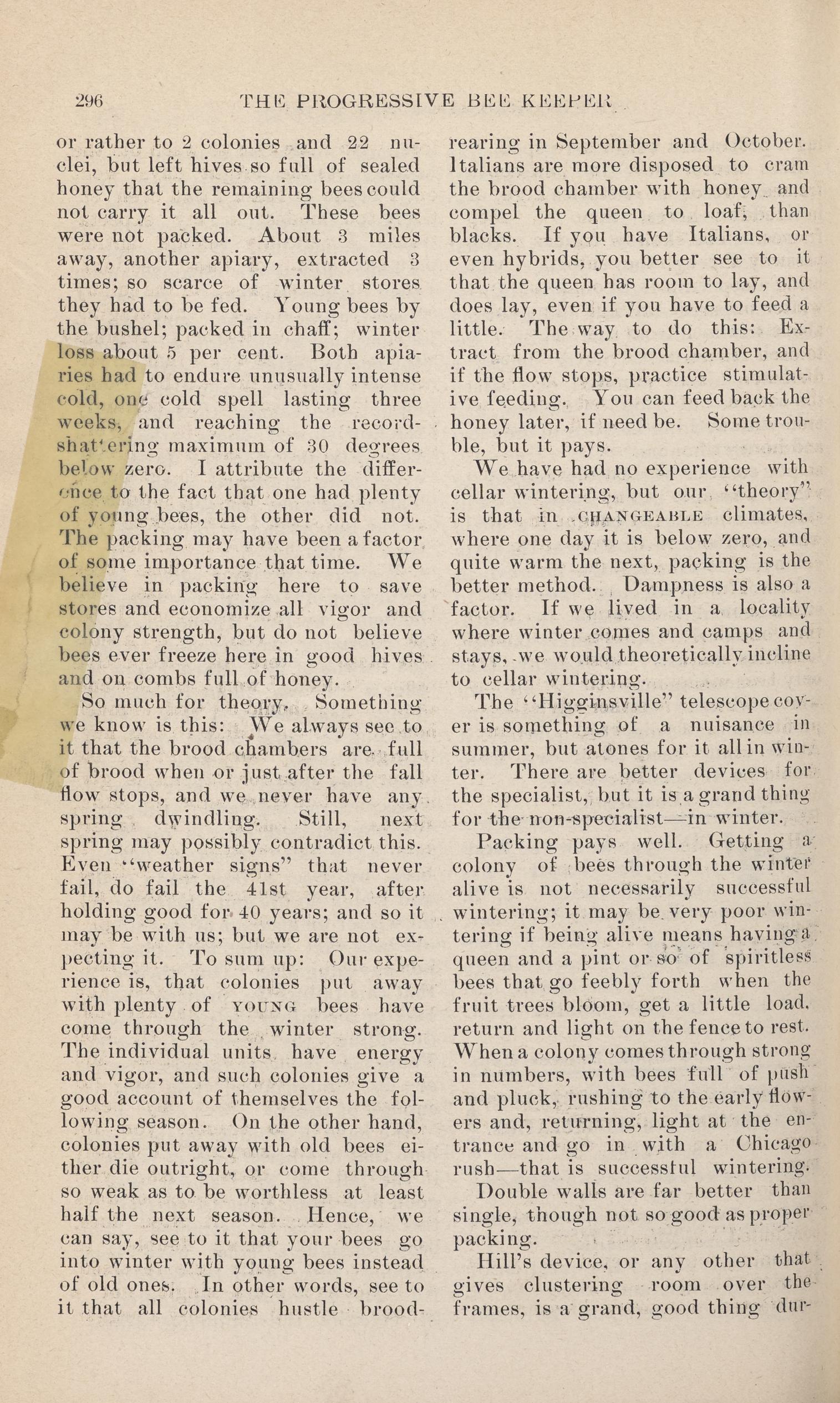 296 THE PROGRESSIVE BEE KEEPER

or rather to 2 colonies and 22 nuclei, but left hives so full of sealed honey that the remaining bees could not carry it all out. These bees were not packed. About 3 miles away, another apiary, extracted 3 times; so scarce of winter stores they had to be fed. Young bees by the bushel; packed in chaff; winter loss about 5 per cent. Both apiaries had to endure unusually intense cold, one cold spell lasting three weeks, and reaching the record-shattering maximum of 30 degrees below zero. I attribute the difference to the fact that one had plenty of young bees, the other did not. The packing may have been a factor of some importance that time. We believe in packing here to save stores and economize all vigor and colony strength, but do not believe bees ever freeze here in good hives and on combs full of honey.

So much for theory. Something we know is this: We always see to it that the brood chambers are full of brood when or just after the fall flow stops, and we never have any spring dwindling. Still, next spring may possibly contradict this. Even "weather signs" that never fail, do fail the 41st year, after holding good for 40 years; and so it may be with us; but we are not expecting it. To sum up: Our experience is, that colonies put away with plenty of YOUNG bees have come through the winter strong. The individual units have energy and vigor, and such colonies give a good account of themselves the following season. On the other hand, colonies put away with old bees either die outright, or come through so weak as to be worthless at least half the next season. Hence, we can say, see to it that your bees go into winter with young bees instead of old ones. In other words, see to it that all colonies hustle brood-rearing in September and October. Italians are more disposed to cram the brood chamber with honey and compel the queen to loaf, than blacks. If you have Italians, or even hybrids, you better see to it that the queen has room to lay, and does lay, even if you have to feed a little. The way to do this: Extract from the brood chamber, and if the flow stops, practice stimulative feeding. You can feed back the honey later, if need be. Some trouble, but it pays.

We have had no experience with cellar wintering, but our "theory" is that in CHANGEABLE climates, where one day it is below zero, and quite warm the next, packing is the better method. Dampness is also a factor. If we lived in a locality where winter comes and camps and stays, we would theoretically incline to cellar wintering.

The "Higginsville" telescope cover is something of a nuisance in summer, but atones for it all in winter. There are better devices for the specialist, but it is a grand thing for the non-specialist—in winter.

Packing pays well. Getting a colony of bees through the winter alive is not necessarily successful wintering; it may be very poor wintering if being alive means having a queen and a pint or so of spiritless bees that go feebly forth when the fruit trees bloom, get a little load, return and light on the fence to rest. When a colony comes through strong in numbers, with bees full of push and pluck, rushing to the early flowers and, returning, light at the entrance and go in with a Chicago rush—that is successful wintering.

Double walls are far better than single, though not so good as proper packing.

Hill's device, or any other that gives clustering room over the frames, is a grand, good thing dur-